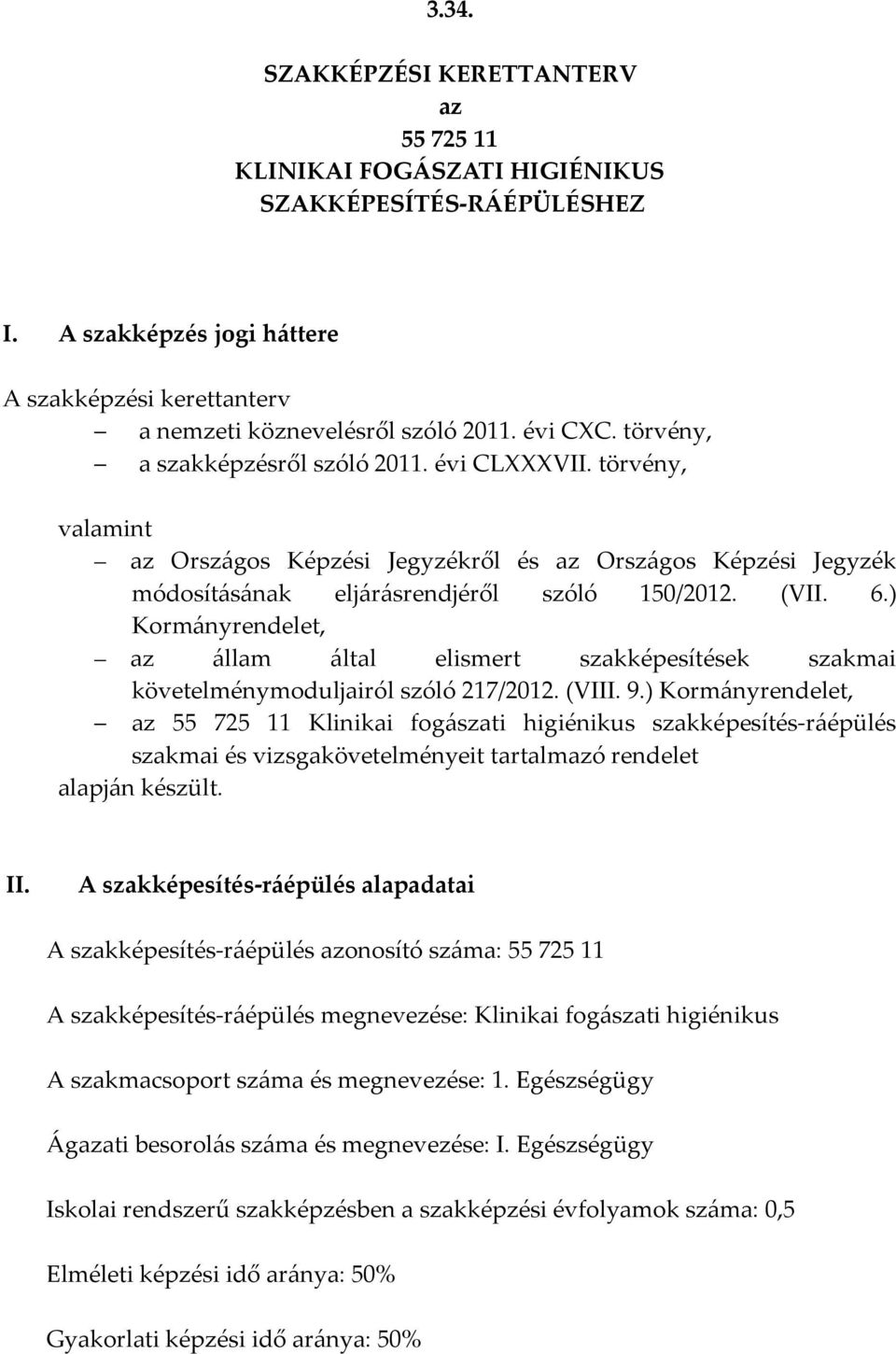 3.34.

SZAKKÉPZÉSI KERETTANTERV
az
55 725 11
KLINIKAI FOGÁSZATI HIGIÉNIKUS
SZAKKÉPESÍTÉS-RÁÉPÜLÉSHEZ

I. A szakképzés jogi háttere

A szakképzési kerettanterv
– a nemzeti köznevelésről szóló 2011. évi CXC. törvény,
– a szakképzésről szóló 2011. évi CLXXXVII. törvény,

valamint
– az Országos Képzési Jegyzékről és az Országos Képzési Jegyzék módosításának eljárásrendjéről szóló 150/2012. (VII. 6.) Kormányrendelet,
– az állam által elismert szakképesítések szakmai követelménymoduljairól szóló 217/2012. (VIII. 9.) Kormányrendelet,
– az 55 725 11 Klinikai fogászati higiénikus szakképesítés-ráépülés szakmai és vizsgakövetelményeit tartalmazó rendelet
alapján készült.

II. A szakképesítés-ráépülés alapadatai

A szakképesítés-ráépülés azonosító száma: 55 725 11

A szakképesítés-ráépülés megnevezése: Klinikai fogászati higiénikus

A szakmacsoport száma és megnevezése: 1. Egészségügy

Ágazati besorolás száma és megnevezése: I. Egészségügy

Iskolai rendszerű szakképzésben a szakképzési évfolyamok száma: 0,5

Elméleti képzési idő aránya: 50%

Gyakorlati képzési idő aránya: 50%